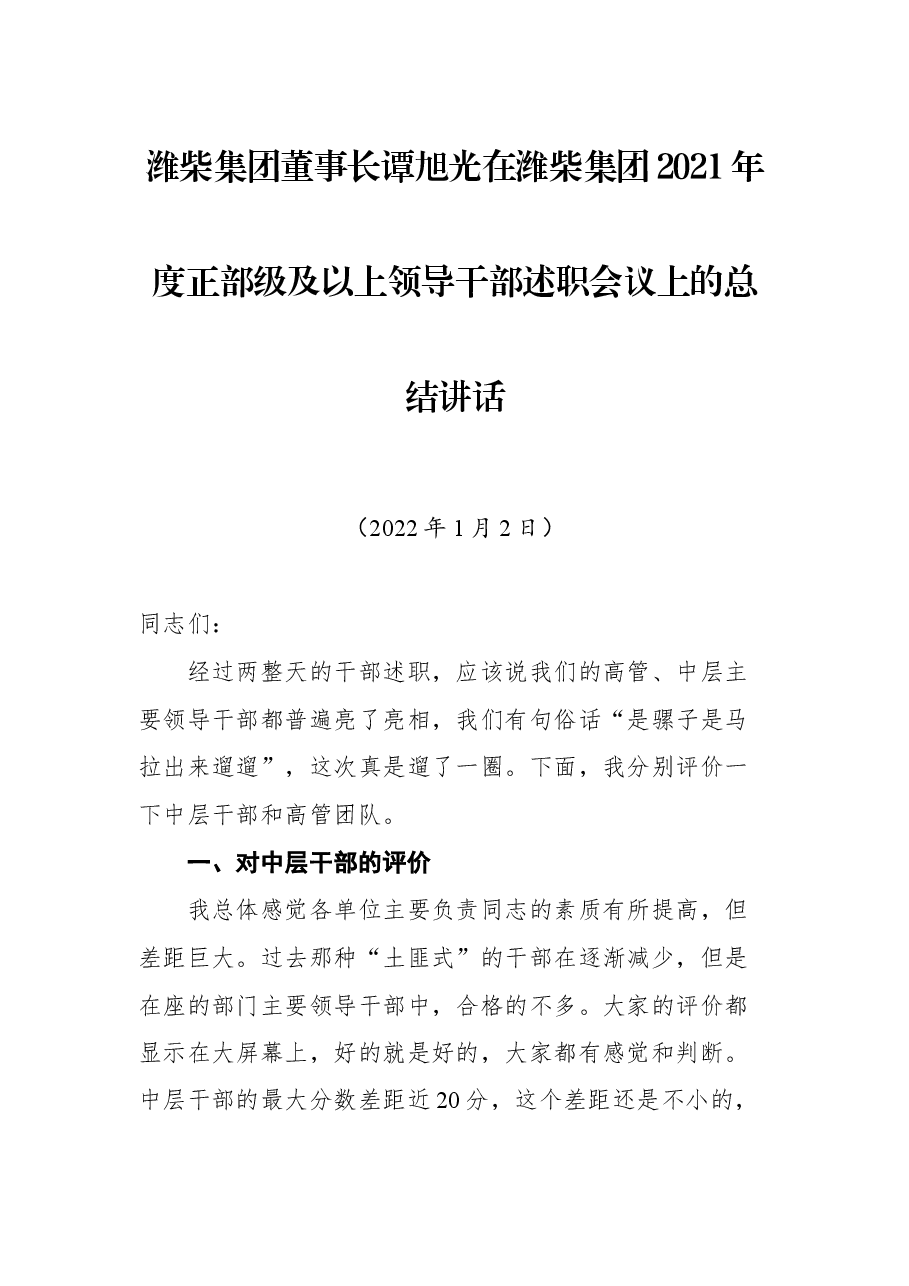 潍柴集团董事长谭旭光在潍柴集团2021年度正部级及以上领导干部述职会议上的总结讲话

（2022年1月2日）

同志们：

经过两整天的干部述职，应该说我们的高管、中层主要领导干部都普遍亮了亮相，我们有句俗话“是骡子是马拉出来遛遛”，这次真是遛了一圈。下面，我分别评价一下中层干部和高管团队。

一、对中层干部的评价

我总体感觉各单位主要负责同志的素质有所提高，但差距巨大。过去那种“土匪式”的干部在逐渐减少，但是在座的部门主要领导干部中，合格的不多。大家的评价都显示在大屏幕上，好的就是好的，大家都有感觉和判断。中层干部的最大分数差距近20分，这个差距还是不小的，